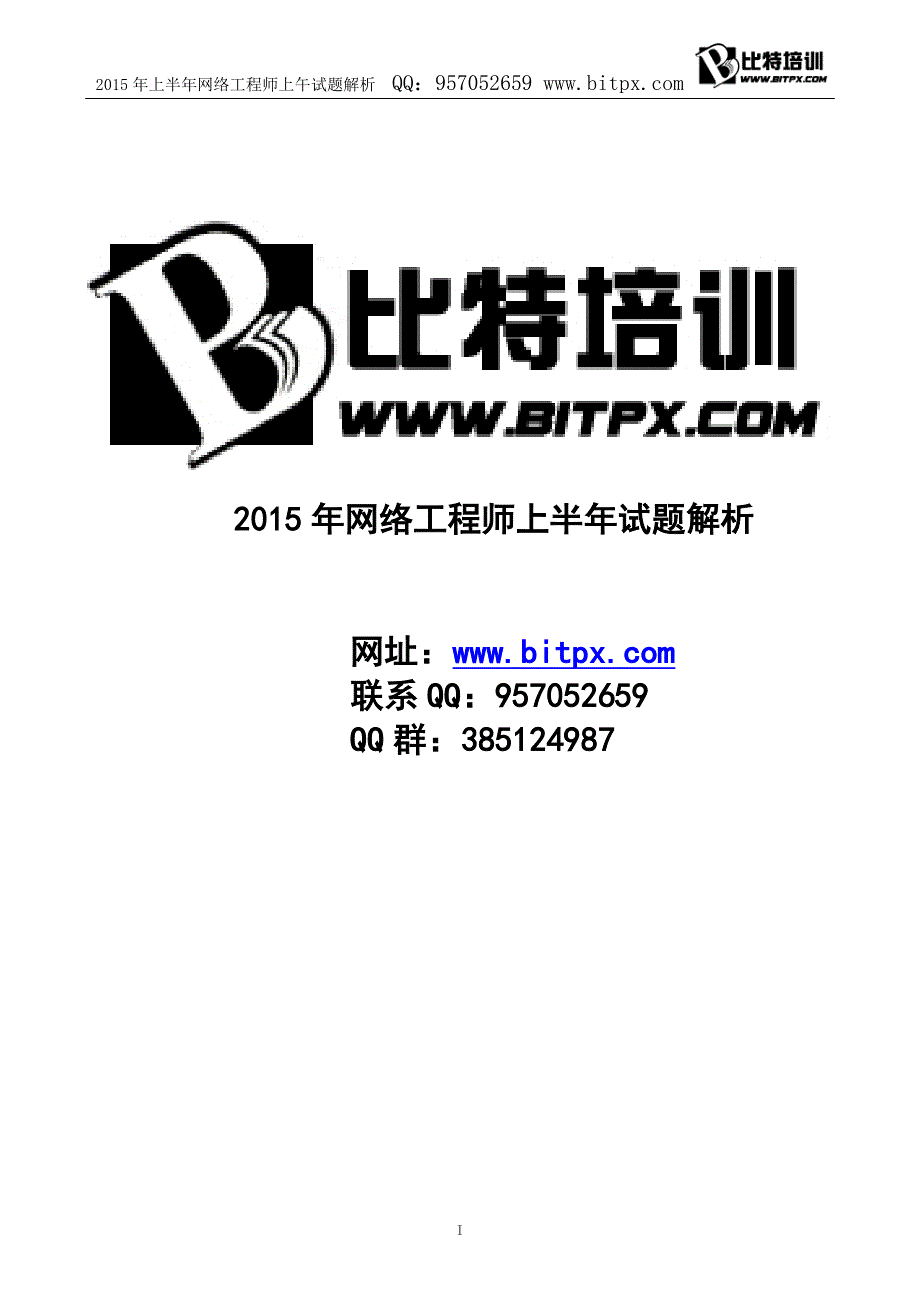 2015 年上半年网络工程师上午试题解析 QQ：957052659 www.bitpx.com

比特培训
WWW.BITPX.COM

比特培训
WWW.BITPX.COM

2015 年网络工程师上半年试题解析

网址：www.bitpx.com
联系 QQ：957052659
QQ 群：385124987

I